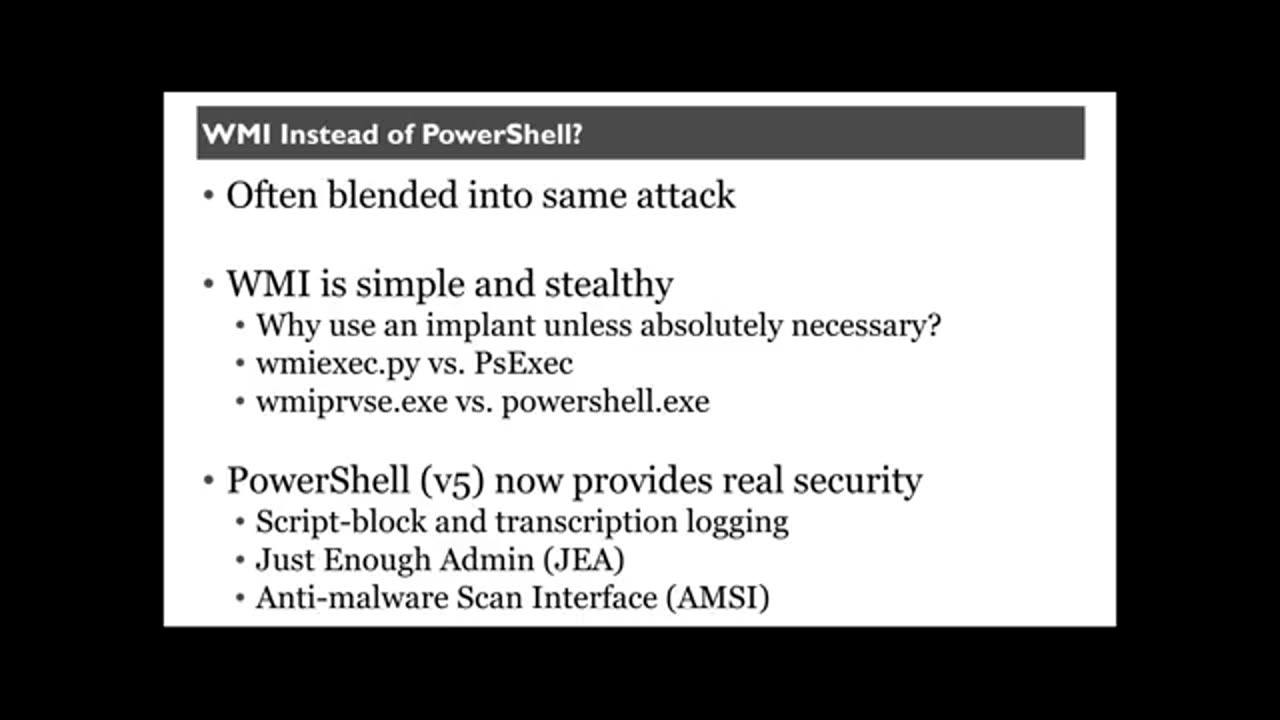 WMI Instead of PowerShell?

• Often blended into same attack

• WMI is simple and stealthy
• Why use an implant unless absolutely necessary?
• wmiexec.py vs. PsExec
• wmiprvse.exe vs. powershell.exe

• PowerShell (v5) now provides real security
• Script-block and transcription logging
• Just Enough Admin (JEA)
• Anti-malware Scan Interface (AMSI)